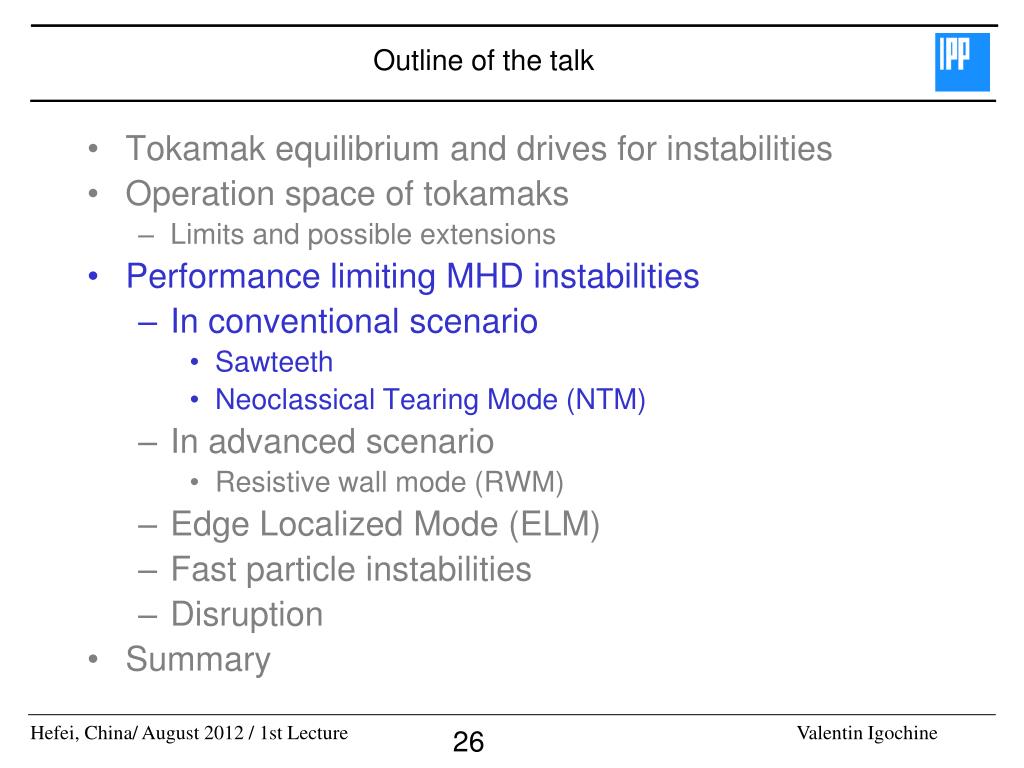 Outline of the talk

IPP

• Tokamak equilibrium and drives for instabilities
• Operation space of tokamaks
– Limits and possible extensions
• Performance limiting MHD instabilities
– In conventional scenario
• Sawteeth
• Neoclassical Tearing Mode (NTM)
– In advanced scenario
• Resistive wall mode (RWM)
– Edge Localized Mode (ELM)
– Fast particle instabilities
– Disruption
• Summary

Hefei, China/ August 2012 / 1st Lecture

26

Valentin Igochine